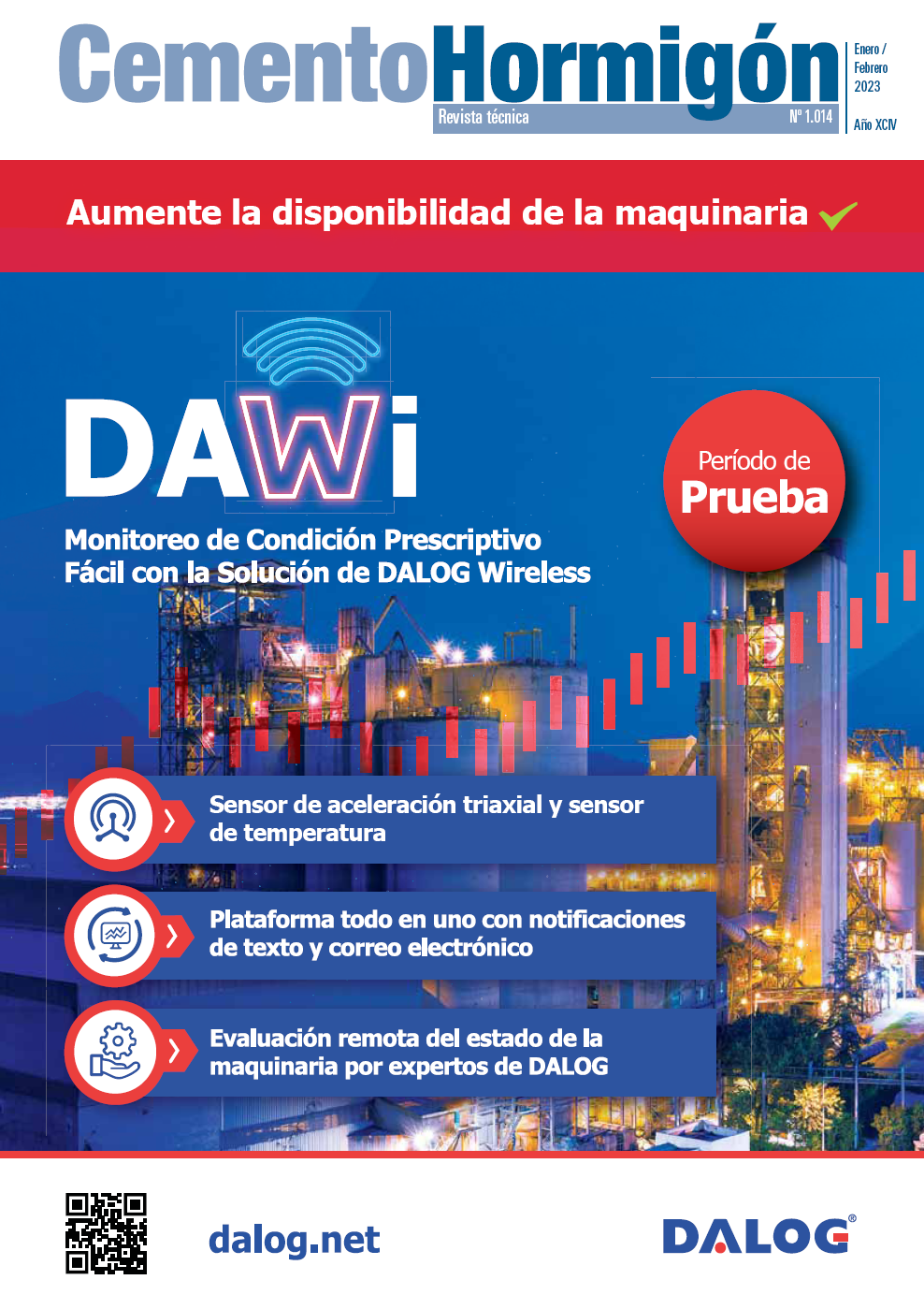 CementoHormigón
Revista técnica
Nº 1.014
Enero / Febrero 2023
Año XCIV

Aumente la disponibilidad de la maquinaria

DAWi
Monitoreo de Condición Prescriptivo Fácil con la Solución de DALOG Wireless

Período de Prueba

Sensor de aceleración triaxial y sensor de temperatura

Plataforma todo en uno con notificaciones de texto y correo electrónico

Evaluación remota del estado de la maquinaria por expertos de DALOG

dalog.net

DALOG®